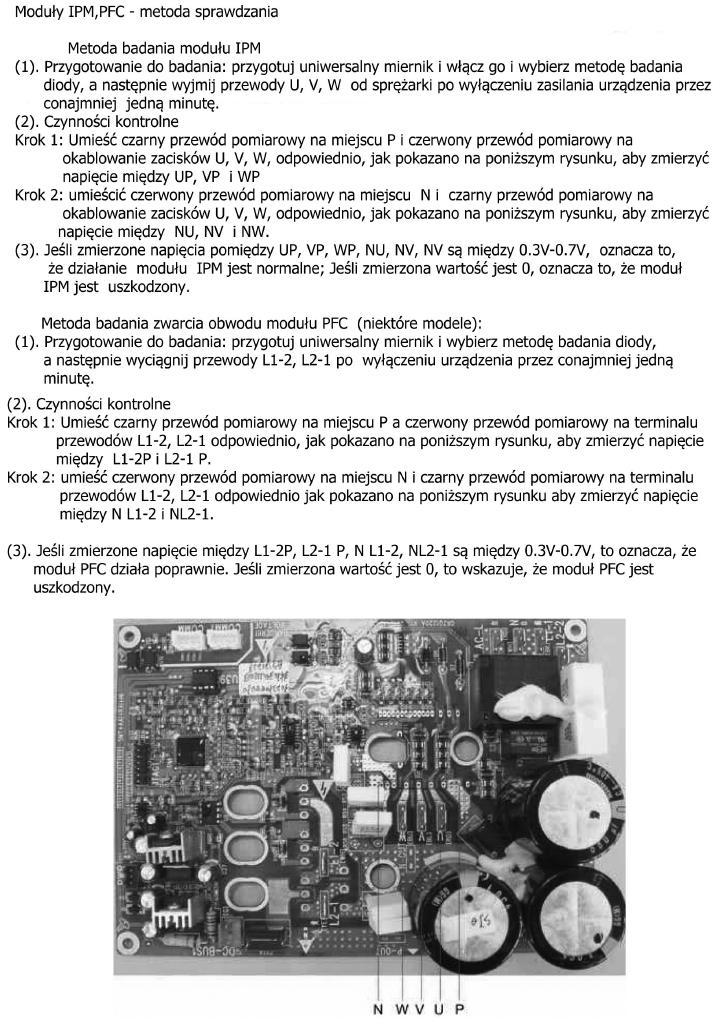 Moduły IPM,PFC - metoda sprawdzania

Metoda badania modułu IPM

(1). Przygotowanie do badania: przygotuj uniwersalny miernik i włącz go i wybierz metodę badania diody, a następnie wyjmij przewody U, V, W od sprężarki po wyłączeniu zasilania urządzenia przez conajmniej jedną minutę.

(2). Czynności kontrolne

Krok 1: Umieść czarny przewód pomiarowy na miejscu P i czerwony przewód pomiarowy na okablowanie zacisków U, V, W, odpowiednio, jak pokazano na poniższym rysunku, aby zmierzyć napięcie między UP, VP i WP

Krok 2: umieścić czerwony przewód pomiarowy na miejscu N i czarny przewód pomiarowy na okablowanie zacisków U, V, W, odpowiednio, jak pokazano na poniższym rysunku, aby zmierzyć napięcie między NU, NV i NW.

(3). Jeśli zmierzone napięcia pomiędzy UP, VP, WP, NU, NV, NV są między 0.3V-0.7V, oznacza to, że działanie modułu IPM jest normalne; Jeśli zmierzona wartość jest 0, oznacza to, że moduł IPM jest uszkodzony.

Metoda badania zwarcia obwodu modułu PFC (niektóre modele):

(1). Przygotowanie do badania: przygotuj uniwersalny miernik i wybierz metodę badania diody, a następnie wyciągnij przewody L1-2, L2-1 po wyłączeniu urządzenia przez conajmniej jedną minutę.

(2). Czynności kontrolne

Krok 1: Umieść czarny przewód pomiarowy na miejscu P a czerwony przewód pomiarowy na terminalu przewodów L1-2, L2-1 odpowiednio, jak pokazano na poniższym rysunku, aby zmierzyć napięcie między L1-2P i L2-1 P.

Krok 2: umieść czerwony przewód pomiarowy na miejscu N i czarny przewód pomiarowy na terminalu przewodów L1-2, L2-1 odpowiednio jak pokazano na poniższym rysunku aby zmierzyć napięcie między N L1-2 i NL2-1.

(3). Jeśli zmierzone napięcie między L1-2P, L2-1 P, N L1-2, NL2-1 są między 0.3V-0.7V, to oznacza, że moduł PFC działa poprawnie. Jeśli zmierzona wartość jest 0, to wskazuje, że moduł PFC jest uszkodzony.

N W V U P